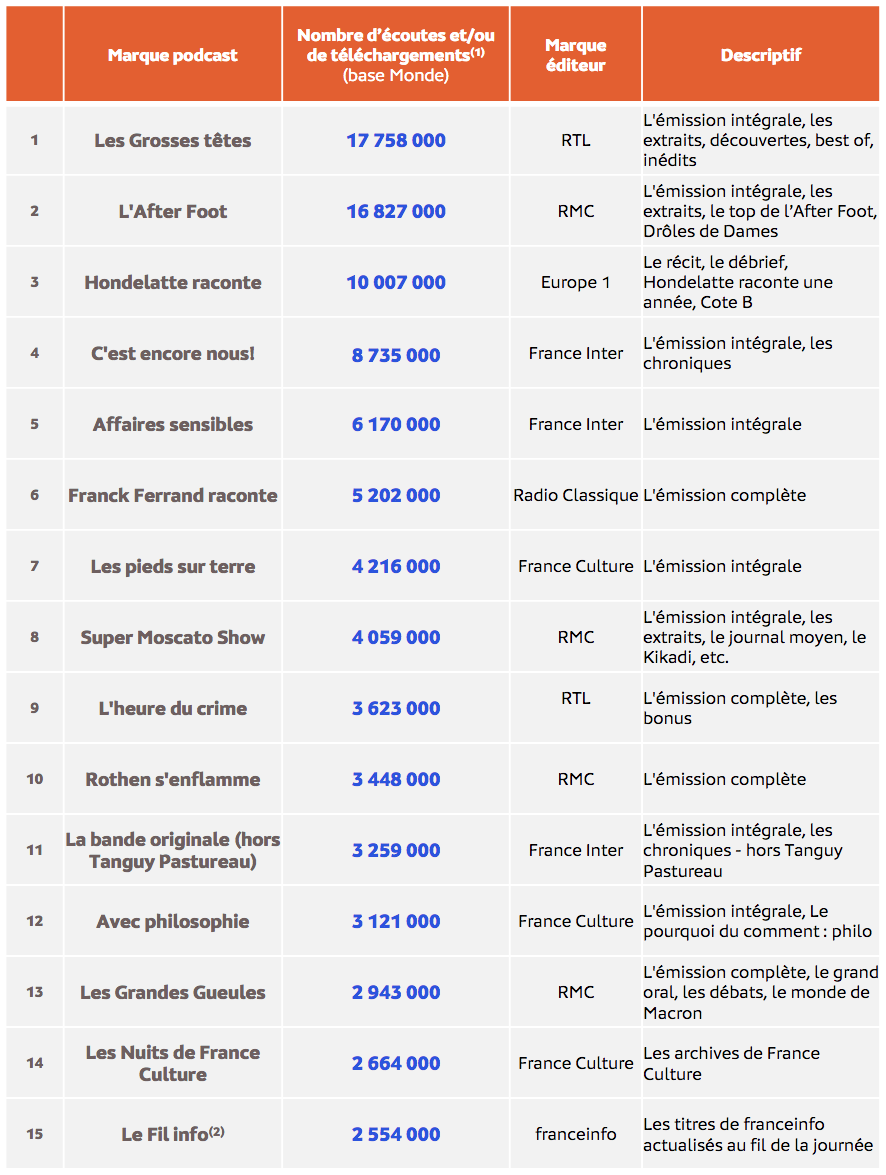 |  | Marque podcast | Nombre d'écoutes et/ou de téléchargements$^{(1)}$ (base Monde) | Marque éditeur | Descriptif |
|---|---|---|---|---|
| 1 | Les Grosses têtes | 17 758 000 | RTL | L'émission intégrale, les extraits, découvertes, best of, inédits |
| 2 | L'After Foot | 16 827 000 | RMC | L'émission intégrale, les extraits, le top de l'After Foot, Drôles de Dames |
| 3 | Hondelatte raconte | 10 007 000 | Europe 1 | Le récit, le débrief, Hondelatte raconte une année, Cote B |
| 4 | C'est encore nous! | 8 735 000 | France Inter | L'émission intégrale, les chroniques |
| 5 | Affaires sensibles | 6 170 000 | France Inter | L'émission intégrale |
| 6 | Franck Ferrand raconte | 5 202 000 | Radio Classique | L'émission complète |
| 7 | Les pieds sur terre | 4 216 000 | France Culture | L'émission intégrale |
| 8 | Super Moscato Show | 4 059 000 | RMC | L'émission intégrale, les extraits, le journal moyen, le Kikadi, etc. |
| 9 | L'heure du crime | 3 623 000 | RTL | L'émission complète, les bonus |
| 10 | Rothen s'enflamme | 3 448 000 | RMC | L'émission complète |
| 11 | La bande originale (hors Tanguy Pastureau) | 3 259 000 | France Inter | L'émission intégrale, les chroniques - hors Tanguy Pastureau |
| 12 | Avec philosophie | 3 121 000 | France Culture | L'émission intégrale, Le pourquoi du comment : philo |
| 13 | Les Grandes Gueules | 2 943 000 | RMC | L'émission complète, le grand oral, les débats, le monde de Macron |
| 14 | Les Nuits de France Culture | 2 664 000 | France Culture | Les archives de France Culture |
| 15 | Le Fil info$^{(2)}$ | 2 554 000 | franceinfo | Les titres de franceinfo actualisés au fil de la journée |